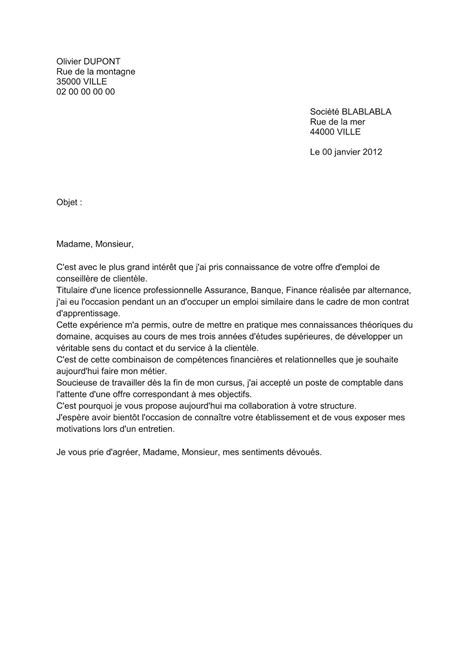 Olivier DUPONT
Rue de la montagne
35000 VILLE
02 00 00 00 00

Société BLABLABLA
Rue de la mer
44000 VILLE

Le 00 janvier 2012

Objet :

Madame, Monsieur,

C'est avec le plus grand intérêt que j'ai pris connaissance de votre offre d'emploi de conseillère de clientèle.
Titulaire d'une licence professionnelle Assurance, Banque, Finance réalisée par alternance, j'ai eu l'occasion pendant un an d'occuper un emploi similaire dans le cadre de mon contrat d'apprentissage.
Cette expérience m'a permis, outre de mettre en pratique mes connaissances théoriques du domaine, acquises au cours de mes trois années d'études supérieures, de développer un véritable sens du contact et du service à la clientèle.
C'est de cette combinaison de compétences financières et relationnelles que je souhaite aujourd'hui faire mon métier.
Soucieuse de travailler dès la fin de mon cursus, j'ai accepté un poste de comptable dans l'attente d'une offre correspondant à mes objectifs.
C'est pourquoi je vous propose aujourd'hui ma collaboration à votre structure.
J'espère avoir bientôt l'occasion de connaître votre établissement et de vous exposer mes motivations lors d'un entretien.

Je vous prie d'agréer, Madame, Monsieur, mes sentiments dévoués.